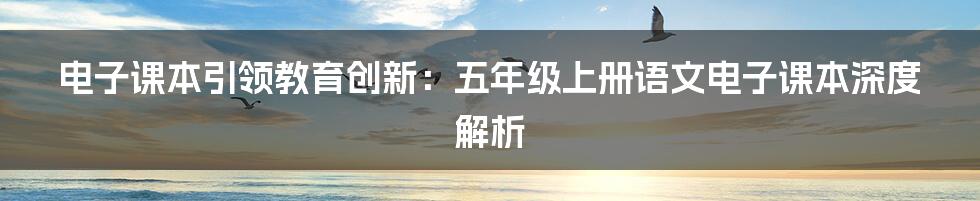 电子课本引领教育创新：五年级上册语文电子课本深度解析